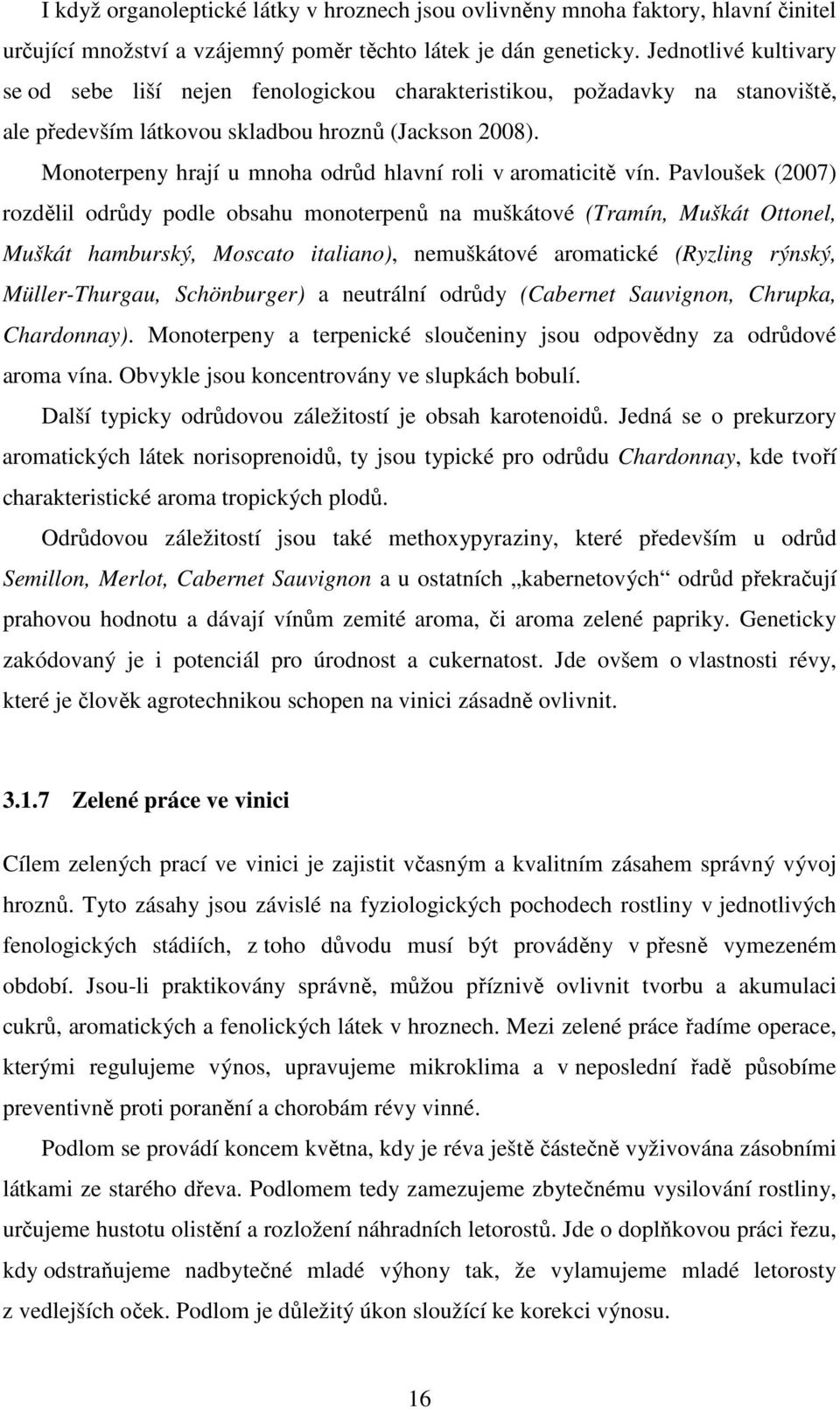 I když organoleptické látky v hroznech jsou ovlivněny mnoha faktory, hlavní činitel určující množství a vzájemný poměr těchto látek je dán geneticky. Jednotlivé kultivary se od sebe liší nejen fenologickou charakteristikou, požadavky na stanoviště, ale především látkovou skladbou hroznů (Jackson 2008).

Monoterpeny hrají u mnoha odrůd hlavní roli v aromaticitě vín. Pavloušek (2007) rozdělil odrůdy podle obsahu monoterpenů na muškátové (Tramín, Muškát Ottonel, Muškát hamburský, Moscato italiano), nemuškátové aromatické (Ryzling rýnský, Müller-Thurgau, Schönburger) a neutrální odrůdy (Cabernet Sauvignon, Chrupka, Chardonnay). Monoterpeny a terpenické sloučeniny jsou odpovědny za odrůdové aroma vína. Obvykle jsou koncentrovány ve slupkách bobulí.

Další typicky odrůdovou záležitostí je obsah karotenoidů. Jedná se o prekurzory aromatických látek norisoprenoidů, ty jsou typické pro odrůdu Chardonnay, kde tvoří charakteristické aroma tropických plodů.

Odrůdovou záležitostí jsou také methoxypyraziny, které především u odrůd Semillon, Merlot, Cabernet Sauvignon a u ostatních „kabernetových“ odrůd překračují prahovou hodnotu a dávají vínům zemité aroma, či aroma zelené papriky. Geneticky zakódovaný je i potenciál pro úrodnost a cukernatost. Jde ovšem o vlastnosti révy, které je člověk agrotechnikou schopen na vinici zásadně ovlivnit.

3.1.7 Zelené práce ve vinici

Cílem zelených prací ve vinici je zajistit včasným a kvalitním zásahem správný vývoj hroznů. Tyto zásahy jsou závislé na fyziologických pochodech rostliny v jednotlivých fenologických stádiích, z toho důvodu musí být prováděny v přesně vymezeném období. Jsou-li praktikovány správně, můžou příznivě ovlivnit tvorbu a akumulaci cukrů, aromatických a fenolických látek v hroznech. Mezi zelené práce řadíme operace, kterými regulujeme výnos, upravujeme mikroklima a v neposlední řadě působíme preventivně proti poranění a chorobám révy vinné.

Podlom se provádí koncem května, kdy je réva ještě částečně vyživována zásobními látkami ze starého dřeva. Podlomem tedy zamezujeme zbytečnému vysilování rostliny, určujeme hustotu olistění a rozložení náhradních letorostů. Jde o doplňkovou práci řezu, kdy odstraňujeme nadbytečné mladé výhony tak, že vylamujeme mladé letorosty z vedlejších oček. Podlom je důležitý úkon sloužící ke korekci výnosu.

16